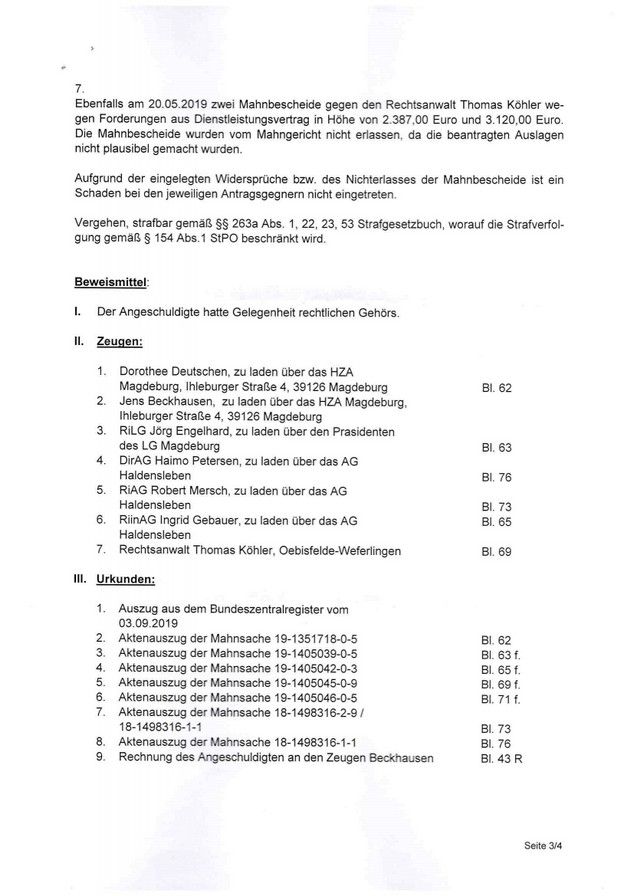 7.
Ebenfalls am 20.05.2019 zwei Mahnbescheide gegen den Rechtsanwalt Thomas Köhler wegen Forderungen aus Dienstleistungsvertrag in Höhe von 2.387,00 Euro und 3.120,00 Euro. Die Mahnbescheide wurden vom Mahngericht nicht erlassen, da die beantragten Auslagen nicht plausibel gemacht wurden.

Aufgrund der eingelegten Widersprüche bzw. des Nichterlasses der Mahnbescheide ist ein Schaden bei den jeweiligen Antragsgegnern nicht eingetreten.

Vergehen, strafbar gemäß §§ 263a Abs. 1, 22, 23, 53 Strafgesetzbuch, worauf die Strafverfolgung gemäß § 154 Abs.1 StPO beschränkt wird.

Beweismittel:

I. Der Angeschuldigte hatte Gelegenheit rechtlichen Gehörs.

II. Zeugen:

1. Dorothee Deutschen, zu laden über das HZA Magdeburg, Ihleburger Straße 4, 39126 Magdeburg Bl. 62
2. Jens Beckhausen, zu laden über das HZA Magdeburg, Ihleburger Straße 4, 39126 Magdeburg
3. RiLG Jörg Engelhard, zu laden über den Prasidenten des LG Magdeburg Bl. 63
4. DirAG Haimo Petersen, zu laden über das AG Haldensleben Bl. 76
5. RiAG Robert Mersch, zu laden über das AG Haldensleben Bl. 73
6. RiinAG Ingrid Gebauer, zu laden über das AG Haldensleben Bl. 65
7. Rechtsanwalt Thomas Köhler, Oebisfelde-Weferlingen Bl. 69

III. Urkunden:

1. Auszug aus dem Bundeszentralregister vom 03.09.2019
2. Aktenauszug der Mahnsache 19-1351718-0-5 Bl. 62
3. Aktenauszug der Mahnsache 19-1405039-0-5 Bl. 63 f.
4. Aktenauszug der Mahnsache 19-1405042-0-3 Bl. 65 f.
5. Aktenauszug der Mahnsache 19-1405045-0-9 Bl. 69 f.
6. Aktenauszug der Mahnsache 19-1405046-0-5 Bl. 71 f.
7. Aktenauszug der Mahnsache 18-1498316-2-9 / 18-1498316-1-1 Bl. 73
8. Aktenauszug der Mahnsache 18-1498316-1-1 Bl. 76
9. Rechnung des Angeschuldigten an den Zeugen Beckhausen Bl. 43 R

Seite 3/4